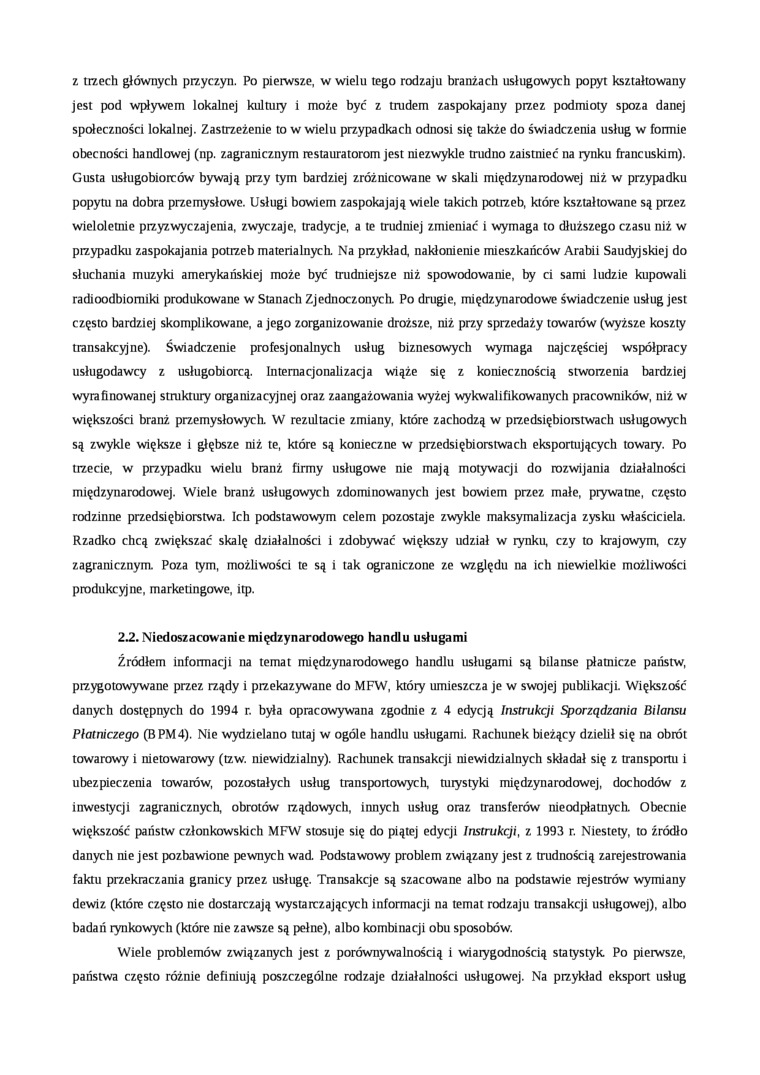 z trzech głównych przyczyn. Po pierwsze, w wielu tego rodzaju branżach usługowych popyt kształtowany jest pod wpływem lokalnej kultury i może być z trudem zaspokajany przez podmioty spoza danej społeczności lokalnej. Zastrzeżenie to w wielu przypadkach odnosi się także do świadczenia usług w formie obecności handlowej (np. zagranicznym restauratorom jest niezwykle trudno zaistnieć na rynku francuskim). Gusta usługobiorców bywają przy tym bardziej zróżnicowane w skali międzynarodowej niż w przypadku popytu na dobra przemysłowe. Usługi bowiem zaspokajają wiele takich potrzeb, które kształtowane są przez wieloletnie przyzwyczajenia, zwyczaje, tradycje, a te trudniej zmieniać i wymaga to dłuższego czasu niż w przypadku zaspokajania potrzeb materialnych. Na przykład, nakłonienie mieszkańców Arabii Saudyjskiej do słuchania muzyki amerykańskiej może być trudniejsze niż spowodowanie, by ci sami ludzie kupowali radioodbiorniki produkowane w Stanach Zjednoczonych. Po drugie, międzynarodowe świadczenie usług jest często bardziej skomplikowane, a jego zorganizowanie droższe, niż przy sprzedaży towarów (wyższe koszty transakcyjne). Świadczenie profesjonalnych usług biznesowych wymaga najczęściej współpracy usługodawcy z usługobiorcą. Internacjonalizacja wiąże się z koniecznością stworzenia bardziej wyrafinowanej struktury organizacyjnej oraz zaangażowania wyżej wykwalifikowanych pracowników, niż w większości branż przemysłowych. W rezultacie zmiany, które zachodzą w przedsiębiorstwach usługowych są zwykle większe i głębsze niż te, które są konieczne w przedsiębiorstwach eksportujących towary. Po trzecie, w przypadku wielu branż firmy usługowe nie mają motywacji do rozwijania działalności międzynarodowej. Wiele branż usługowych zdominowanych jest bowiem przez małe, prywatne, często rodzinne przedsiębiorstwa. Ich podstawowym celem pozostaje zwykle maksymalizacja zysku właściciela. Rzadko chcą zwiększać skalę działalności i zdobywać większy udział w rynku, czy to krajowym, czy zagranicznym. Poza tym, możliwości te są i tak ograniczone ze względu na ich niewielkie możliwości produkcyjne, marketingowe, itp.

2.2. Niedoszacowanie międzynarodowego handlu usługami

Źródłem informacji na temat międzynarodowego handlu usługami są bilanse płatnicze państw, przygotowywane przez rządy i przekazywane do MFW, który umieszcza je w swojej publikacji. Większość danych dostępnych do 1994 r. była opracowywana zgodnie z 4 edycją Instrukcji Sporządzania Bilansu Płatniczego (BPM4). Nie wydzielano tutaj w ogóle handlu usługami. Rachunek bieżący dzielił się na obrót towarowy i nietowarowy (tzw. niewidzialny). Rachunek transakcji niewidzialnych składał się z transportu i ubezpieczenia towarów, pozostałych usług transportowych, turystyki międzynarodowej, dochodów z inwestycji zagranicznych, obrotów rządowych, innych usług oraz transferów nieodpłatnych. Obecnie większość państw członkowskich MFW stosuje się do piątej edycji Instrukcji, z 1993 r. Niestety, to źródło danych nie jest pozbawione pewnych wad. Podstawowy problem związany jest z trudnością zarejestrowania faktu przekraczania granicy przez usługę. Transakcje są szacowane albo na podstawie rejestrów wymiany dewiz (które często nie dostarczają wystarczających informacji na temat rodzaju transakcji usługowej), albo badań rynkowych (które nie zawsze są pełne), albo kombinacji obu sposobów.

Wiele problemów związanych jest z porównywalnością i wiarygodnością statystyk. Po pierwsze, państwa często różnie definiują poszczególne rodzaje działalności usługowej. Na przykład eksport usług